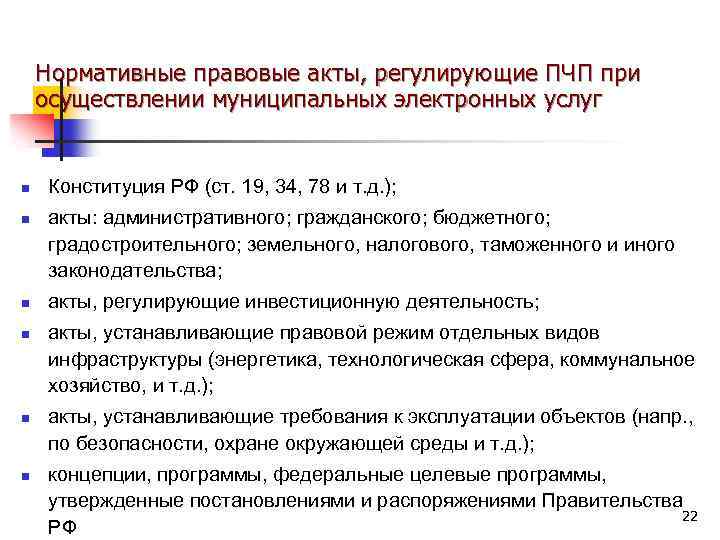 Нормативные правовые акты, регулирующие ПЧП при осуществлении муниципальных электронных услуг

• Конституция РФ (ст. 19, 34, 78 и т.д.);
• акты: административного; гражданского; бюджетного; градостроительного; земельного, налогового, таможенного и иного законодательства;
• акты, регулирующие инвестиционную деятельность;
• акты, устанавливающие правовой режим отдельных видов инфраструктуры (энергетика, технологическая сфера, коммунальное хозяйство, и т.д.);
• акты, устанавливающие требования к эксплуатации объектов (напр., по безопасности, охране окружающей среды и т.д.);
• концепции, программы, федеральные целевые программы, утвержденные постановлениями и распоряжениями Правительства РФ

22